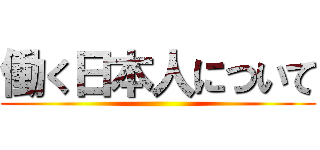 働く日本人について